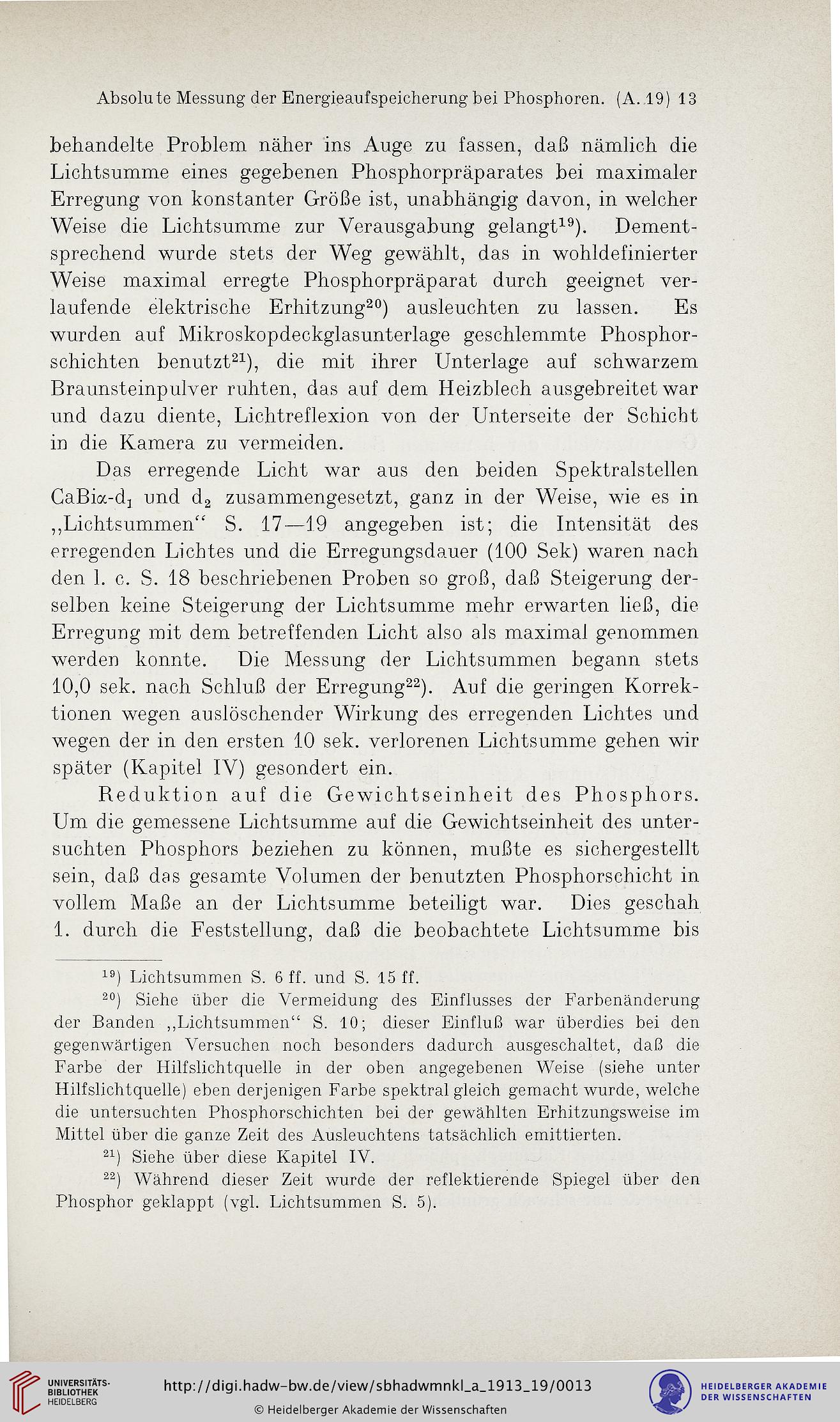 Absolute Messung der Energieaufspeicherung bei Phosphoren. (A. 19) 13

behandelte Problem näher ins Auge zu fassen, daß nämlich die Lichtsumme eines gegebenen Phosphorpräparates bei maximaler Erregung von konstanter Größe ist, unabhängig davon, in welcher Weise die Lichtsumme zur Verausgabung gelangt$^{19}$). Dementsprechend wurde stets der Weg gewählt, das in wohldefinierter Weise maximal erregte Phosphorpräparat durch geeignet verlaufende elektrische Erhitzung$^{20}$) ausleuchten zu lassen. Es wurden auf Mikroskopdeckglasunterlage geschlemmte Phosphorschichten benutzt$^{21}$), die mit ihrer Unterlage auf schwarzem Braunsteinpulver ruhten, das auf dem Heizblech ausgebreitet war und dazu diente, Lichtreflexion von der Unterseite der Schicht in die Kamera zu vermeiden.

Das erregende Licht war aus den beiden Spektralstellen CaBi$\alpha$-d$_1$ und d$_2$ zusammengesetzt, ganz in der Weise, wie es in „Lichtsummen“ S. 17—19 angegeben ist; die Intensität des erregenden Lichtes und die Erregungsdauer (100 Sek) waren nach den l. c. S. 18 beschriebenen Proben so groß, daß Steigerung derselben keine Steigerung der Lichtsumme mehr erwarten ließ, die Erregung mit dem betreffenden Licht also als maximal genommen werden konnte. Die Messung der Lichtsummen begann stets 10,0 sek. nach Schluß der Erregung$^{22}$). Auf die geringen Korrektionen wegen auslöschender Wirkung des erregenden Lichtes und wegen der in den ersten 10 sek. verlorenen Lichtsumme gehen wir später (Kapitel IV) gesondert ein.

Reduktion auf die Gewichtseinheit des Phosphors. Um die gemessene Lichtsumme auf die Gewichtseinheit des untersuchten Phosphors beziehen zu können, mußte es sichergestellt sein, daß das gesamte Volumen der benutzten Phosphorschicht in vollem Maße an der Lichtsumme beteiligt war. Dies geschah 1. durch die Feststellung, daß die beobachtete Lichtsumme bis

$^{19}$) Lichtsummen S. 6 ff. und S. 15 ff.

$^{20}$) Siehe über die Vermeidung des Einflusses der Farbenänderung der Banden „Lichtsummen“ S. 10; dieser Einfluß war überdies bei den gegenwärtigen Versuchen noch besonders dadurch ausgeschaltet, daß die Farbe der Hilfslichtquelle in der oben angegebenen Weise (siehe unter Hilfslichtquelle) eben derjenigen Farbe spektral gleich gemacht wurde, welche die untersuchten Phosphorschichten bei der gewählten Erhitzungsweise im Mittel über die ganze Zeit des Ausleuchtens tatsächlich emittierten.

$^{21}$) Siehe über diese Kapitel IV.

$^{22}$) Während dieser Zeit wurde der reflektierende Spiegel über den Phosphor geklappt (vgl. Lichtsummen S. 5).

UNIVERSITÄTS-BIBLIOTHEK HEIDELBERG
http://digi.hadw-bw.de/view/sbhadwmnkl_a_1913_19/0013
© Heidelberger Akademie der Wissenschaften
HEIDELBERGER AKADEMIE DER WISSENSCHAFTEN